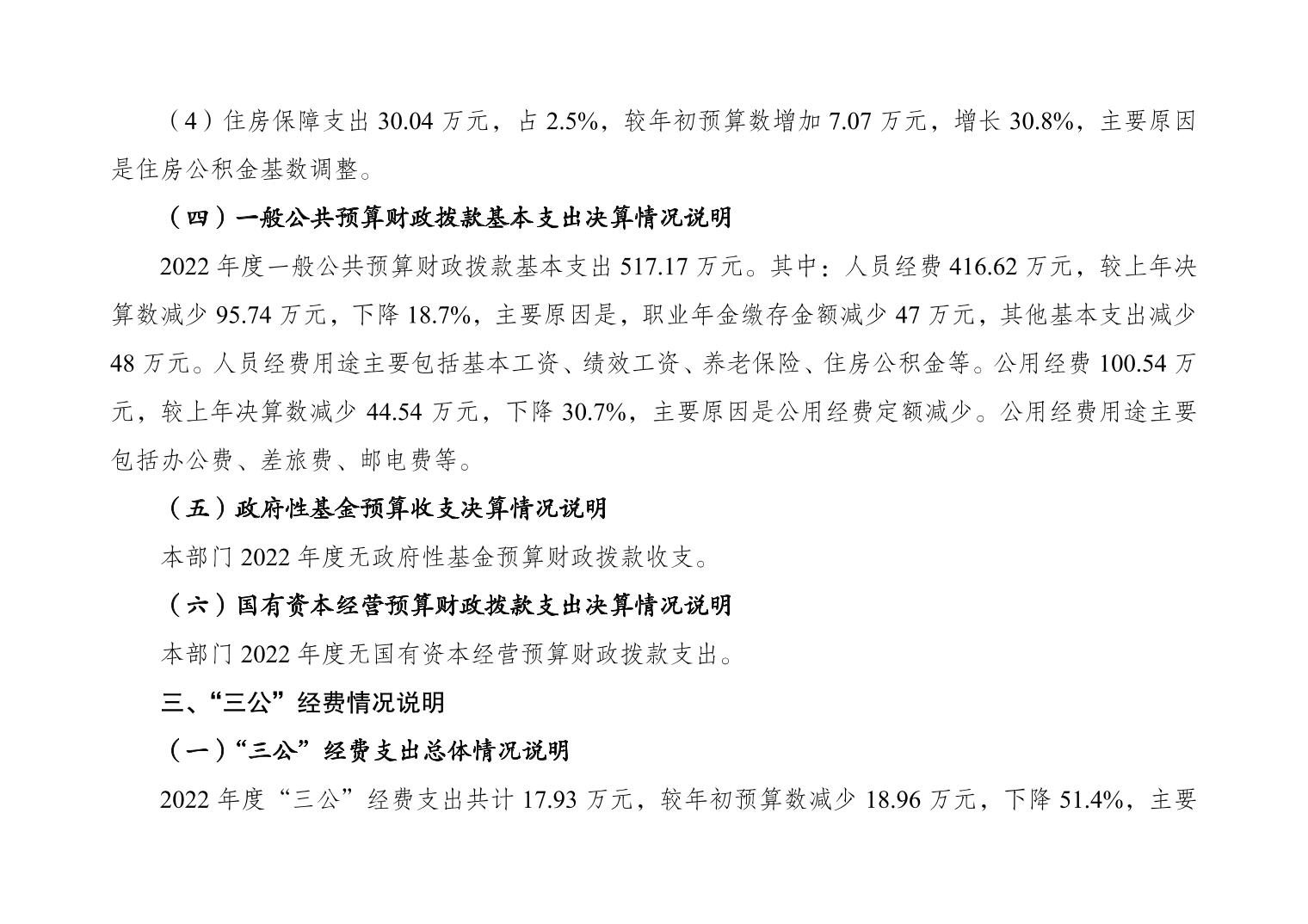 （4）住房保障支出 30.04 万元，占 2.5%，较年初预算数增加 7.07 万元，增长 30.8%，主要原因是住房公积金基数调整。

（四）一般公共预算财政拨款基本支出决算情况说明

2022 年度一般公共预算财政拨款基本支出 517.17 万元。其中：人员经费 416.62 万元，较上年决算数减少 95.74 万元，下降 18.7%，主要原因是，职业年金缴存金额减少 47 万元，其他基本支出减少 48 万元。人员经费用途主要包括基本工资、绩效工资、养老保险、住房公积金等。公用经费 100.54 万元，较上年决算数减少 44.54 万元，下降 30.7%，主要原因是公用经费定额减少。公用经费用途主要包括办公费、差旅费、邮电费等。

（五）政府性基金预算收支决算情况说明

本部门 2022 年度无政府性基金预算财政拨款收支。

（六）国有资本经营预算财政拨款支出决算情况说明

本部门 2022 年度无国有资本经营预算财政拨款支出。

三、“三公”经费情况说明

（一）“三公”经费支出总体情况说明

2022 年度“三公”经费支出共计 17.93 万元，较年初预算数减少 18.96 万元，下降 51.4%，主要